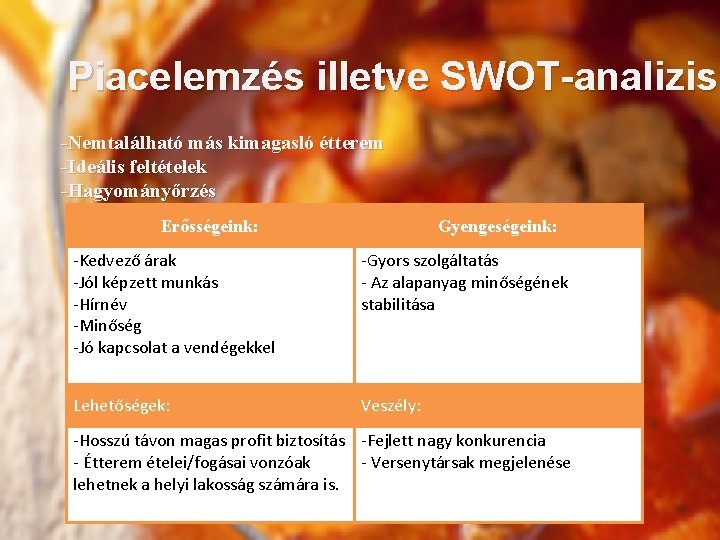 Piacelemzés illetve SWOT-analizis

-Nemtalálható más kimagasló étterem
-Ideális feltételek
-Hagyományőrzés

| Erősségeink: | Gyengeségeink: |
|---|---|
| -Kedvező árak<br>-Jól képzett munkás<br>-Hírnév<br>-Minőség<br>-Jó kapcsolat a vendégekkel | -Gyors szolgáltatás<br>- Az alapanyag minőségének stabilitása |
| Lehetőségek: | Veszély: |
| -Hosszú távon magas profit biztosítás<br>- Étterem ételei/fogásai vonzóak lehetnek a helyi lakosság számára is. | -Fejlett nagy konkurencia<br>- Versenytársak megjelenése |